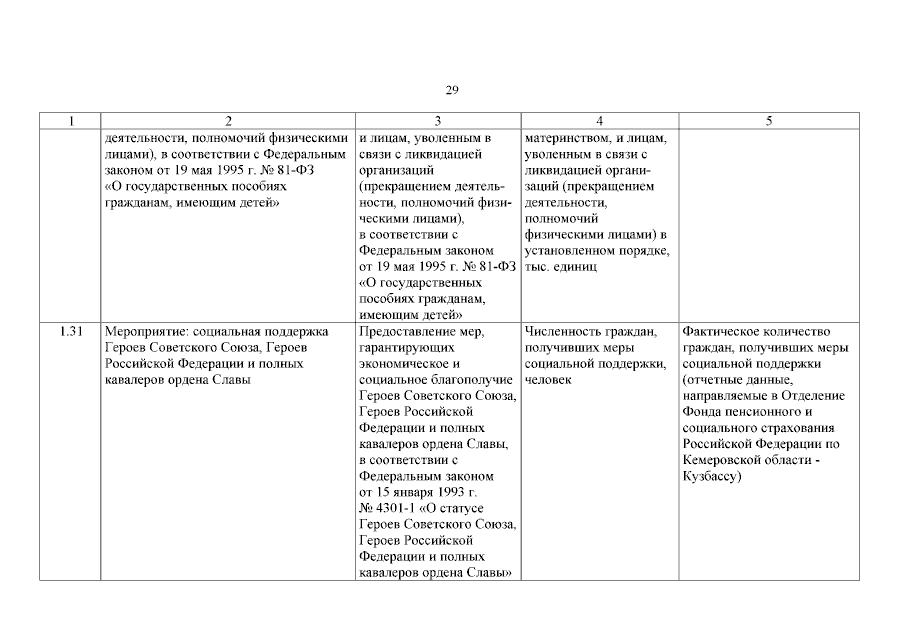 29

| 1 | 2 | 3 | 4 | 5 |
|---|---|---|---|---|
| | деятельности, полномочий физическими лицами), в соответствии с Федеральным законом от 19 мая 1995 г. № 81-ФЗ «О государственных пособиях гражданам, имеющим детей» | и лицам, уволенным в связи с ликвидацией организаций (прекращением деятельности, полномочий физическими лицами), в соответствии с Федеральным законом от 19 мая 1995 г. № 81-ФЗ «О государственных пособиях гражданам, имеющим детей» | материнством, и лицам, уволенным в связи с ликвидацией организаций (прекращением деятельности, полномочий физическими лицами) в установленном порядке, тыс. единиц | |
| 1.31 | Мероприятие: социальная поддержка Героев Советского Союза, Героев Российской Федерации и полных кавалеров ордена Славы | Предоставление мер, гарантирующих экономическое и социальное благополучие Героев Советского Союза, Героев Российской Федерации и полных кавалеров ордена Славы, в соответствии с Федеральным законом от 15 января 1993 г. № 4301-1 «О статусе Героев Советского Союза, Героев Российской Федерации и полных кавалеров ордена Славы» | Численность граждан, получивших меры социальной поддержки, человек | Фактическое количество граждан, получивших меры социальной поддержки (отчетные данные, направляемые в Отделение Фонда пенсионного и социального страхования Российской Федерации по Кемеровской области - Кузбассу) |